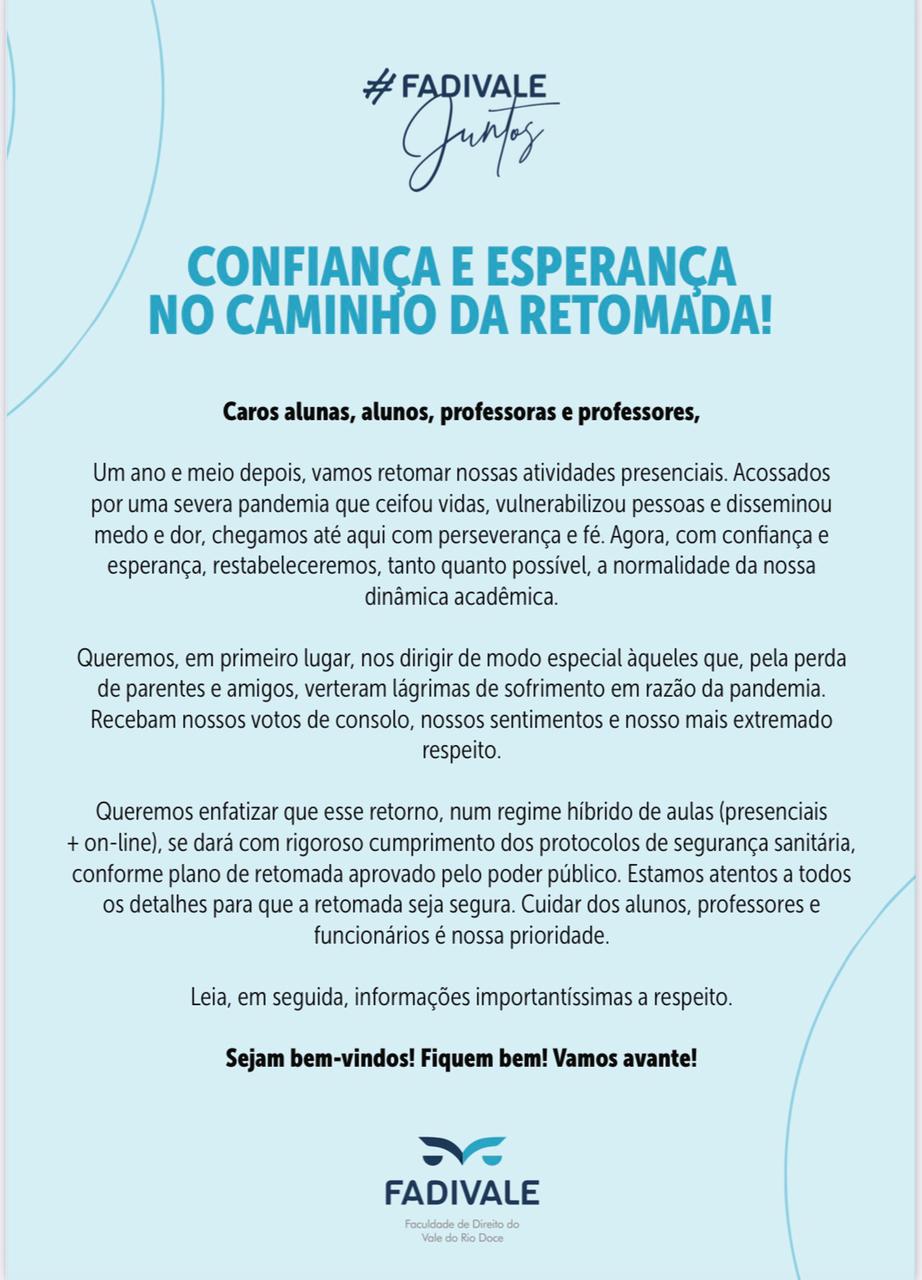 #FADIVALE
Juntos

CONFIANÇA E ESPERANÇA NO CAMINHO DA RETOMADA!

Caros alunas, alunos, professoras e professores,

Um ano e meio depois, vamos retomar nossas atividades presenciais. Acossados por uma severa pandemia que ceifou vidas, vulnerabilizou pessoas e disseminou medo e dor, chegamos até aqui com perseverança e fé. Agora, com confiança e esperança, restabeleceremos, tanto quanto possível, a normalidade da nossa dinâmica acadêmica.

Queremos, em primeiro lugar, nos dirigir de modo especial àqueles que, pela perda de parentes e amigos, verteram lágrimas de sofrimento em razão da pandemia. Recebam nossos votos de consolo, nossos sentimentos e nosso mais extremado respeito.

Queremos enfatizar que esse retorno, num regime híbrido de aulas (presenciais + on-line), se dará com rigoroso cumprimento dos protocolos de segurança sanitária, conforme plano de retomada aprovado pelo poder público. Estamos atentos a todos os detalhes para que a retomada seja segura. Cuidar dos alunos, professores e funcionários é nossa prioridade.

Leia, em seguida, informações importantíssimas a respeito.

Sejam bem-vindos! Fiquem bem! Vamos avante!

FADIVALE
Faculdade de Direito do Vale do Rio Doce